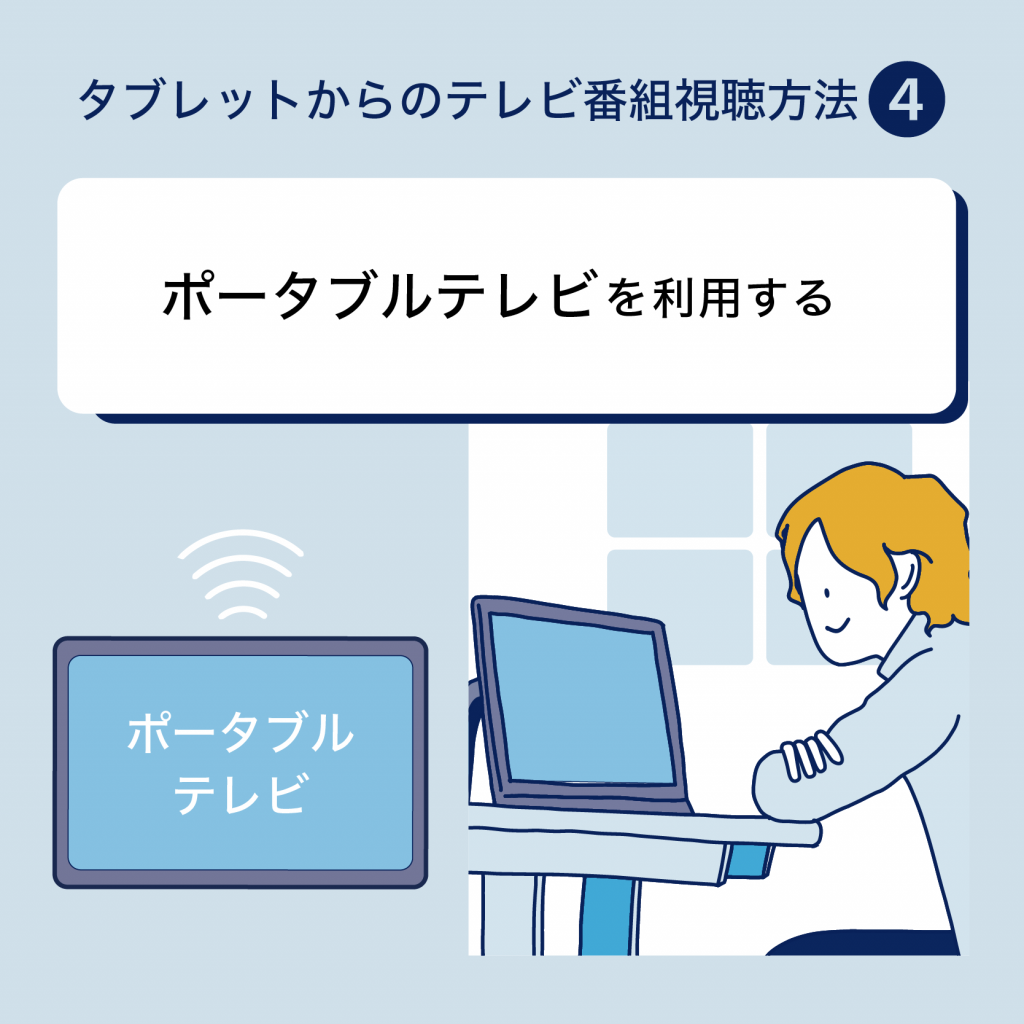 タブレットからのテレビ番組視聴方法 4

ポータブルテレビを利用する

ポータブル
テレビ